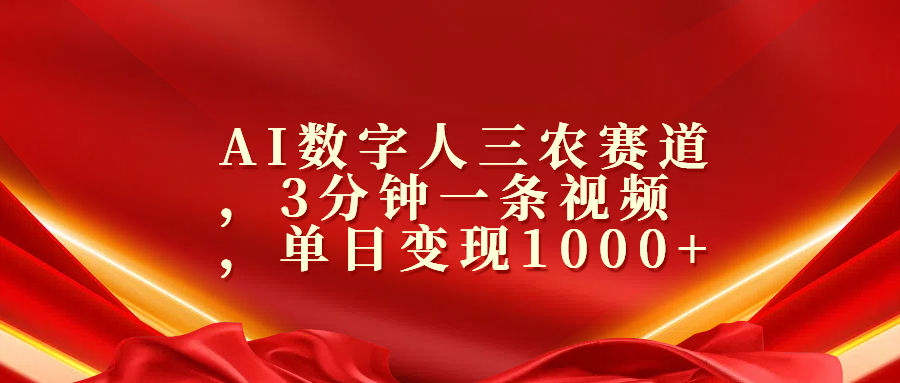 AI数字人三农赛道，3分钟一条视频，单日变现1000+